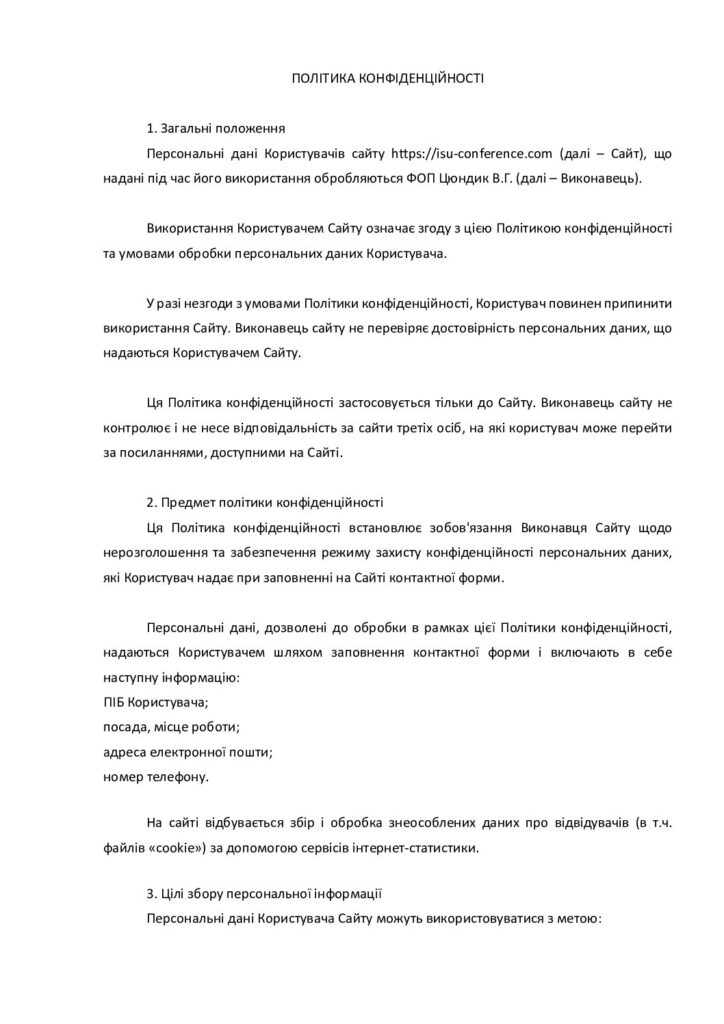 ПОЛІТИКА КОНФІДЕНЦІЙНОСТІ

1. Загальні положення

Персональні дані Користувачів сайту https://isu-conference.com (далі – Сайт), що надані під час його використання обробляються ФОП Цюндик В.Г. (далі – Виконавець).

Використання Користувачем Сайту означає згоду з цією Політикою конфіденційності та умовами обробки персональних даних Користувача.

У разі незгоди з умовами Політики конфіденційності, Користувач повинен припинити використання Сайту. Виконавець сайту не перевіряє достовірність персональних даних, що надаються Користувачем Сайту.

Ця Політика конфіденційності застосовується тільки до Сайту. Виконавець сайту не контролює і не несе відповідальність за сайти третіх осіб, на які користувач може перейти за посиланнями, доступними на Сайті.

2. Предмет політики конфіденційності

Ця Політика конфіденційності встановлює зобов'язання Виконавця Сайту щодо нерозголошення та забезпечення режиму захисту конфіденційності персональних даних, які Користувач надає при заповненні на Сайті контактної форми.

Персональні дані, дозволені до обробки в рамках цієї Політики конфіденційності, надаються Користувачем шляхом заповнення контактної форми і включають в себе наступну інформацію:
ПІБ Користувача;
посада, місце роботи;
адреса електронної пошти;
номер телефону.

На сайті відбувається збір і обробка знеособлених даних про відвідувачів (в т.ч. файлів «cookie») за допомогою сервісів інтернет-статистики.

3. Цілі збору персональної інформації

Персональні дані Користувача Сайту можуть використовуватися з метою: